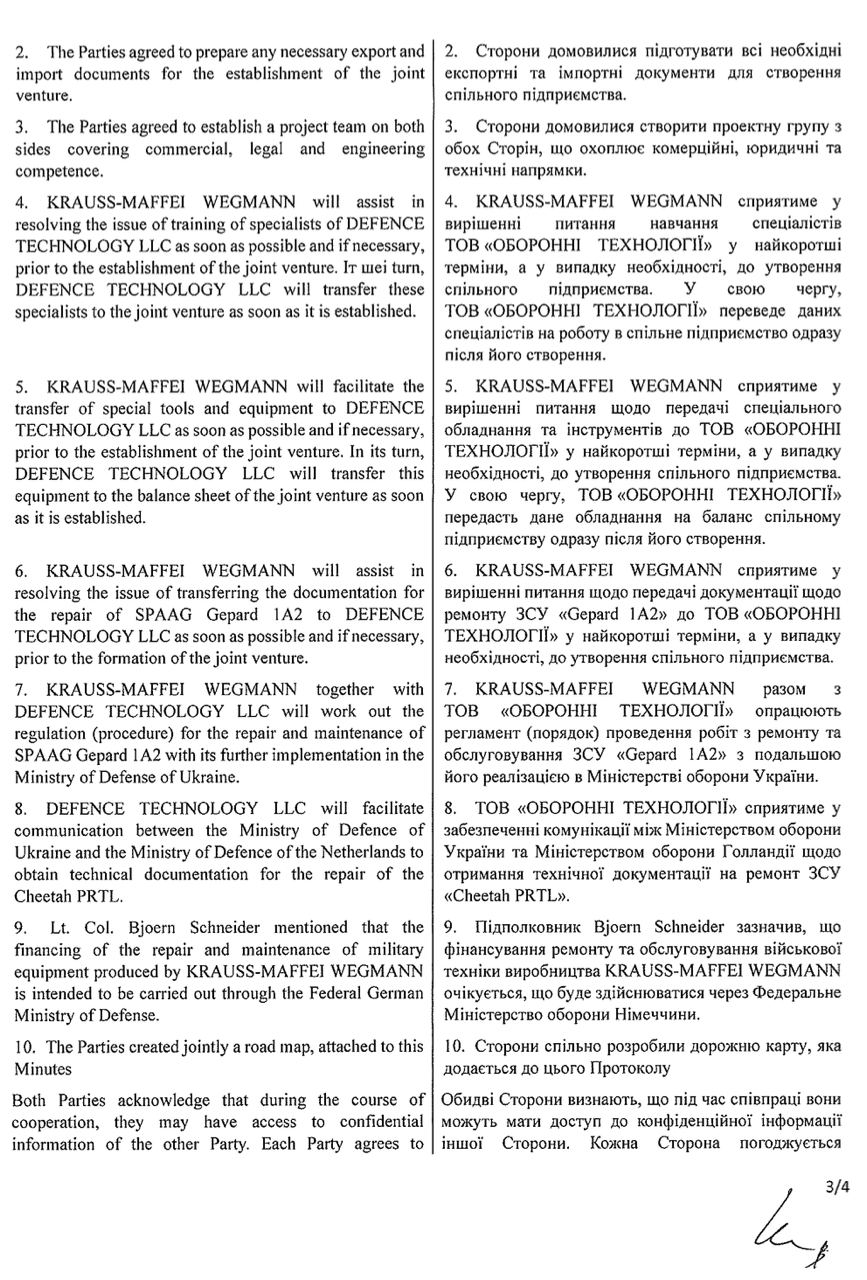 2. The Parties agreed to prepare any necessary export and import documents for the establishment of the joint venture.

3. The Parties agreed to establish a project team on both sides covering commercial, legal and engineering competence.

4. KRAUSS-MAFFEI WEGMANN will assist in resolving the issue of training of specialists of DEFENCE TECHNOLOGY LLC as soon as possible and if necessary, prior to the establishment of the joint venture. Іт шеі turn, DEFENCE TECHNOLOGY LLC will transfer these specialists to the joint venture as soon as it is established.

5. KRAUSS-MAFFEI WEGMANN will facilitate the transfer of special tools and equipment to DEFENCE TECHNOLOGY LLC as soon as possible and if necessary, prior to the establishment of the joint venture. In its turn, DEFENCE TECHNOLOGY LLC will transfer this equipment to the balance sheet of the joint venture as soon as it is established.

6. KRAUSS-MAFFEI WEGMANN will assist in resolving the issue of transferring the documentation for the repair of SPAAG Gepard 1A2 to DEFENCE TECHNOLOGY LLC as soon as possible and if necessary, prior to the formation of the joint venture.

7. KRAUSS-MAFFEI WEGMANN together with DEFENCE TECHNOLOGY LLC will work out the regulation (procedure) for the repair and maintenance of SPAAG Gepard 1A2 with its further implementation in the Ministry of Defense of Ukraine.

8. DEFENCE TECHNOLOGY LLC will facilitate communication between the Ministry of Defence of Ukraine and the Ministry of Defence of the Netherlands to obtain technical documentation for the repair of the Cheetah PRTL.

9. Lt. Col. Bjoern Schneider mentioned that the financing of the repair and maintenance of military equipment produced by KRAUSS-MAFFEI WEGMANN is intended to be carried out through the Federal German Ministry of Defense.

10. The Parties created jointly a road map, attached to this Minutes

Both Parties acknowledge that during the course of cooperation, they may have access to confidential information of the other Party. Each Party agrees to

2. Сторони домовилися підготувати всі необхідні експортні та імпортні документи для створення спільного підприємства.

3. Сторони домовилися створити проектну групу з обох Сторін, що охоплює комерційні, юридичні та технічні напрямки.

4. KRAUSS-MAFFEI WEGMANN сприятиме у вирішенні питання навчання спеціалістів ТОВ «ОБОРОННІ ТЕХНОЛОГІЇ» у найкоротші терміни, а у випадку необхідності, до утворення спільного підприємства. У свою чергу, ТОВ «ОБОРОННІ ТЕХНОЛОГІЇ» переведе даних спеціалістів на роботу в спільне підприємство одразу після його створення.

5. KRAUSS-MAFFEI WEGMANN сприятиме у вирішенні питання щодо передачі спеціального обладнання та інструментів до ТОВ «ОБОРОННІ ТЕХНОЛОГІЇ» у найкоротші терміни, а у випадку необхідності, до утворення спільного підприємства. У свою чергу, ТОВ «ОБОРОННІ ТЕХНОЛОГІЇ» передасть дане обладнання на баланс спільному підприємству одразу після його створення.

6. KRAUSS-MAFFEI WEGMANN сприятиме у вирішенні питання щодо передачі документації щодо ремонту ЗСУ «Gepard 1A2» до ТОВ «ОБОРОННІ ТЕХНОЛОГІЇ» у найкоротші терміни, а у випадку необхідності, до утворення спільного підприємства.

7. KRAUSS-MAFFEI WEGMANN разом з ТОВ «ОБОРОННІ ТЕХНОЛОГІЇ» опрацюють регламент (порядок) проведення робіт з ремонту та обслуговування ЗСУ «Gepard 1A2» з подальшою його реалізацією в Міністерстві оборони України.

8. ТОВ «ОБОРОННІ ТЕХНОЛОГІЇ» сприятиме у забезпеченні комунікації між Міністерством оборони України та Міністерством оборони Голландії щодо отримання технічної документації на ремонт ЗСУ «Cheetah PRTL».

9. Підполковник Bjoern Schneider зазначив, що фінансування ремонту та обслуговування військової техніки виробництва KRAUSS-MAFFEI WEGMANN очікується, що буде здійснюватися через Федеральне Міністерство оборони Німеччини.

10. Сторони спільно розробили дорожню карту, яка додається до цього Протоколу

Обидві Сторони визнають, що під час співпраці вони можуть мати доступ до конфіденційної інформації іншої Сторони. Кожна Сторона погоджується

3/4